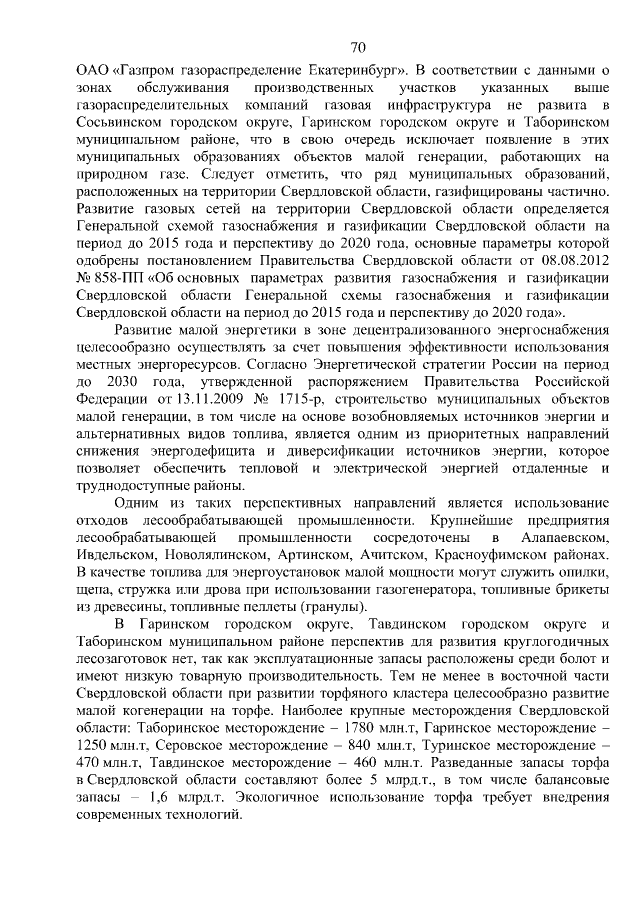 70

ОАО «Газпром газораспределение Екатеринбург». В соответствии с данными о зонах обслуживания производственных участков указанных выше газораспределительных компаний газовая инфраструктура не развита в Сосьвинском городском округе, Гаринском городском округе и Таборинском муниципальном районе, что в свою очередь исключает появление в этих муниципальных образованиях объектов малой генерации, работающих на природном газе. Следует отметить, что ряд муниципальных образований, расположенных на территории Свердловской области, газифицированы частично. Развитие газовых сетей на территории Свердловской области определяется Генеральной схемой газоснабжения и газификации Свердловской области на период до 2015 года и перспективу до 2020 года, основные параметры которой одобрены постановлением Правительства Свердловской области от 08.08.2012 № 858-ПП «Об основных параметрах развития газоснабжения и газификации Свердловской области Генеральной схемы газоснабжения и газификации Свердловской области на период до 2015 года и перспективу до 2020 года».

Развитие малой энергетики в зоне децентрализованного энергоснабжения целесообразно осуществлять за счет повышения эффективности использования местных энергоресурсов. Согласно Энергетической стратегии России на период до 2030 года, утвержденной распоряжением Правительства Российской Федерации от 13.11.2009 № 1715-р, строительство муниципальных объектов малой генерации, в том числе на основе возобновляемых источников энергии и альтернативных видов топлива, является одним из приоритетных направлений снижения энергодефицита и диверсификации источников энергии, которое позволяет обеспечить тепловой и электрической энергией отдаленные и труднодоступные районы.

Одним из таких перспективных направлений является использование отходов лесообрабатывающей промышленности. Крупнейшие предприятия лесообрабатывающей промышленности сосредоточены в Алапаевском, Ивдельском, Новолялинском, Артинском, Ачитском, Красноуфимском районах. В качестве топлива для энергоустановок малой мощности могут служить опилки, щепа, стружка или дрова при использовании газогенератора, топливные брикеты из древесины, топливные пеллеты (гранулы).

В Гаринском городском округе, Тавдинском городском округе и Таборинском муниципальном районе перспектив для развития круглогодичных лесозаготовок нет, так как эксплуатационные запасы расположены среди болот и имеют низкую товарную производительность. Тем не менее в восточной части Свердловской области при развитии торфяного кластера целесообразно развитие малой когенерации на торфе. Наиболее крупные месторождения Свердловской области: Таборинское месторождение – 1780 млн.т, Гаринское месторождение – 1250 млн.т, Серовское месторождение – 840 млн.т, Туринское месторождение – 470 млн.т, Тавдинское месторождение – 460 млн.т. Разведанные запасы торфа в Свердловской области составляют более 5 млрд.т., в том числе балансовые запасы – 1,6 млрд.т. Экологичное использование торфа требует внедрения современных технологий.